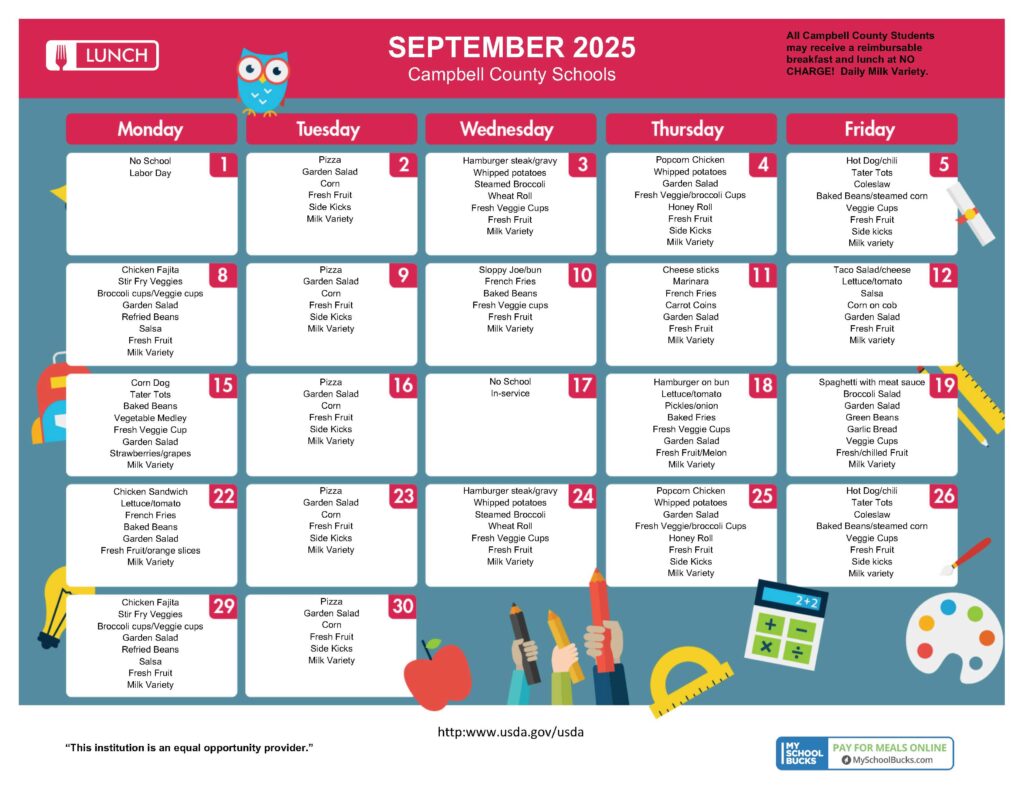 LUNCH

SEPTEMBER 2025
Campbell County Schools

All Campbell County Students may receive a reimbursable breakfast and lunch at NO CHARGE! Daily Milk Variety.

| Monday | Tuesday | Wednesday | Thursday | Friday |
|---|---|---|---|---|
| 1 No School Labor Day | 2 Pizza Garden Salad Corn Fresh Fruit Side Kicks Milk Variety | 3 Hamburger steak/gravy Whipped potatoes Steamed Broccoli Wheat Roll Fresh Veggie Cups Fresh Fruit Milk Variety | 4 Popcorn Chicken Whipped potatoes Garden Salad Fresh Veggie/broccoli Cups Honey Roll Fresh Fruit Side Kicks Milk Variety | 5 Hot Dog/chili Tater Tots Coleslaw Baked Beans/steamed corn Veggie Cups Fresh Fruit Side kicks Milk variety |
| 8 Chicken Fajita Stir Fry Veggies Broccoli cups/Veggie cups Garden Salad Refried Beans Salsa Fresh Fruit Milk Variety | 9 Pizza Garden Salad Corn Fresh Fruit Side Kicks Milk Variety | 10 Sloppy Joe/bun French Fries Baked Beans Fresh Veggie cups Fresh Fruit Milk Variety | 11 Cheese sticks Marinara French Fries Carrot Coins Garden Salad Fresh Fruit Milk Variety | 12 Taco Salad/cheese Lettuce/tomato Salsa Corn on cob Garden Salad Fresh Fruit Milk variety |
| 15 Corn Dog Tater Tots Baked Beans Vegetable Medley Fresh Veggie Cup Garden Salad Strawberries/grapes Milk Variety | 16 Pizza Garden Salad Corn Fresh Fruit Side Kicks Milk Variety | 17 No School In-service | 18 Hamburger on bun Lettuce/tomato Pickles/onion Baked Fries Fresh Veggie Cups Garden Salad Fresh Fruit/Melon Milk Variety | 19 Spaghetti with meat sauce Broccoli Salad Garden Salad Green Beans Garlic Bread Veggie Cups Fresh/chilled Fruit Milk Variety |
| 22 Chicken Sandwich Lettuce/tomato French Fries Baked Beans Garden Salad Fresh Fruit/orange slices Milk Variety | 23 Pizza Garden Salad Corn Fresh Fruit Side Kicks Milk Variety | 24 Hamburger steak/gravy Whipped potatoes Steamed Broccoli Wheat Roll Fresh Veggie Cups Fresh Fruit Milk Variety | 25 Popcorn Chicken Whipped potatoes Garden Salad Fresh Veggie/broccoli Cups Honey Roll Fresh Fruit Side Kicks Milk Variety | 26 Hot Dog/chili Tater Tots Coleslaw Baked Beans/steamed corn Veggie Cups Fresh Fruit Side kicks Milk variety |
| 29 Chicken Fajita Stir Fry Veggies Broccoli cups/Veggie cups Garden Salad Refried Beans Salsa Fresh Fruit Milk Variety | 30 Pizza Garden Salad Corn Fresh Fruit Side Kicks Milk Variety | | | |

2+2

http:www.usda.gov/usda

"This institution is an equal opportunity provider."

MY SCHOOL BUCKS PAY FOR MEALS ONLINE MySchoolBucks.com